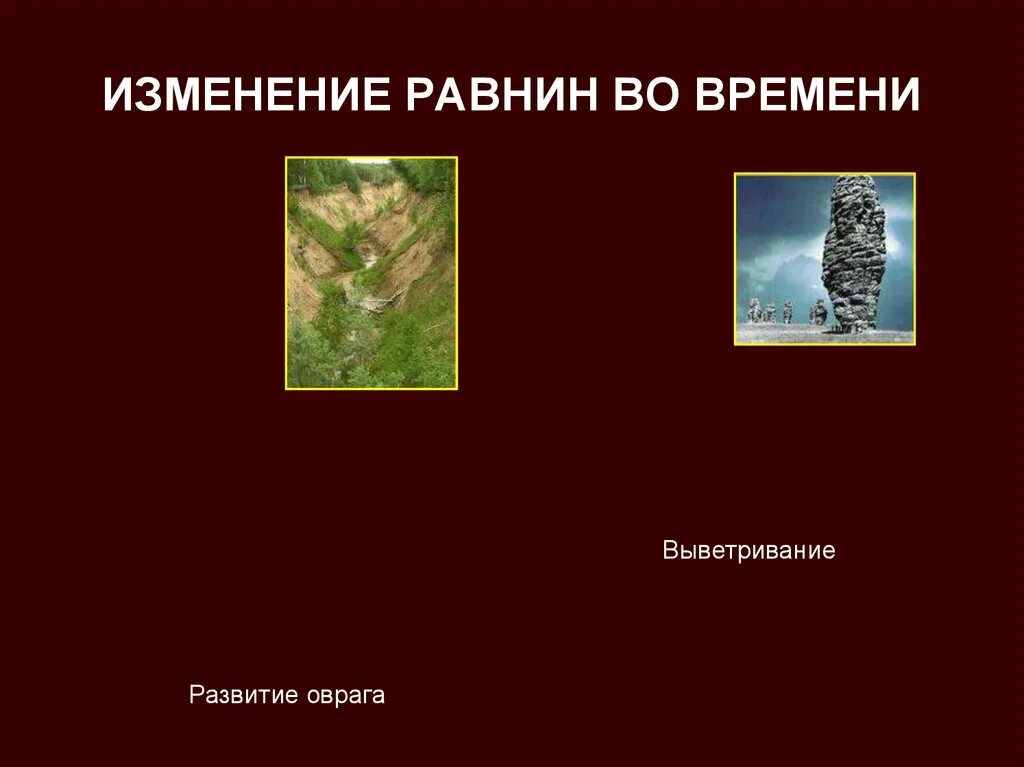 ИЗМЕНЕНИЕ РАВНИН ВО ВРЕМЕНИ

Выветривание

Развитие оврага